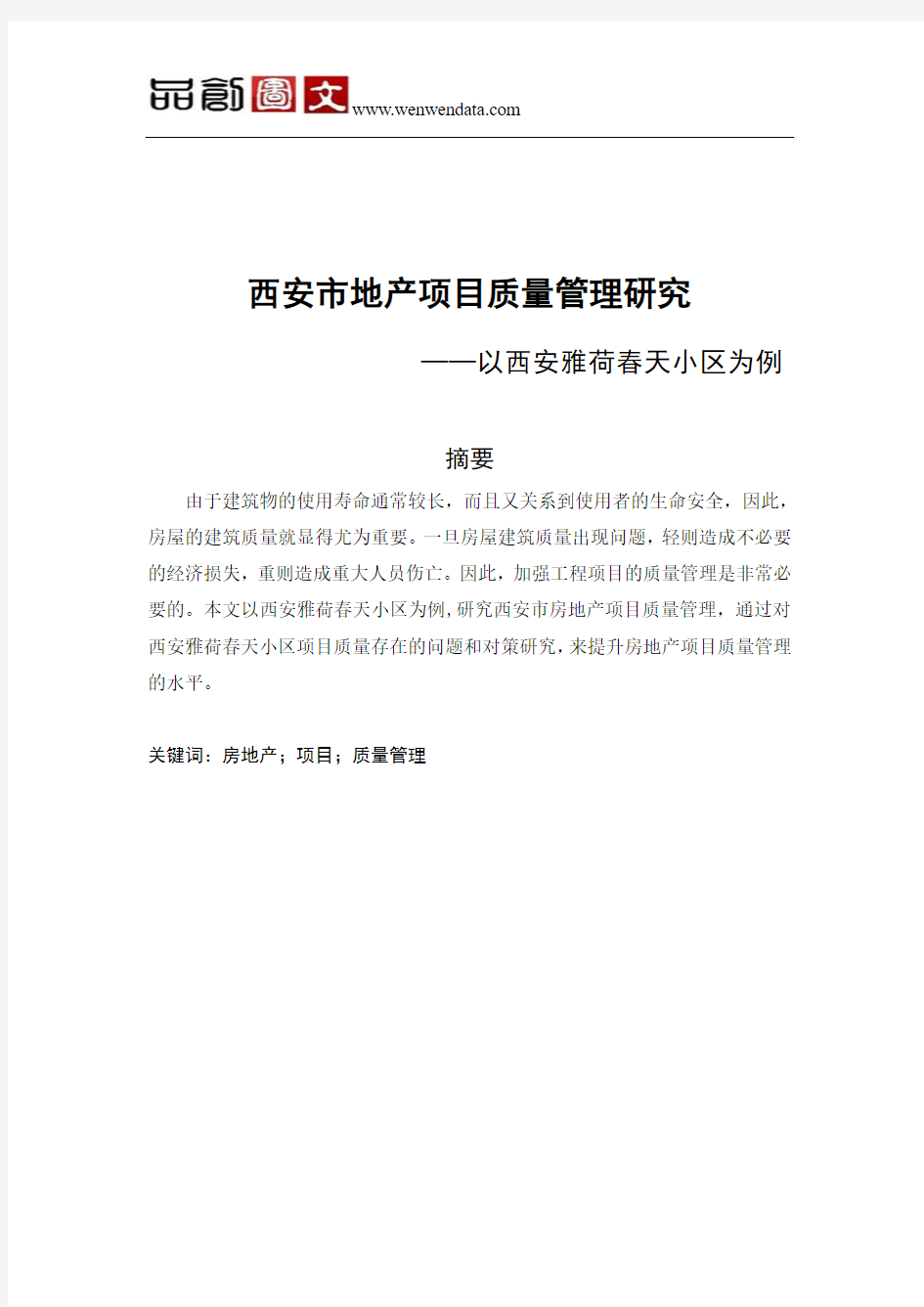 品創圖文 www.wenwendata.com

西安市地产项目质量管理研究

——以西安雅荷春天小区为例

摘要

由于建筑物的使用寿命通常较长，而且又关系到使用者的生命安全，因此，房屋的建筑质量就显得尤为重要。一旦房屋建筑质量出现问题，轻则造成不必要的经济损失，重则造成重大人员伤亡。因此，加强工程项目的质量管理是非常必要的。本文以西安雅荷春天小区为例，研究西安市房地产项目质量管理，通过对西安雅荷春天小区项目质量存在的问题和对策研究，来提升房地产项目质量管理的水平。

关键词：房地产；项目；质量管理